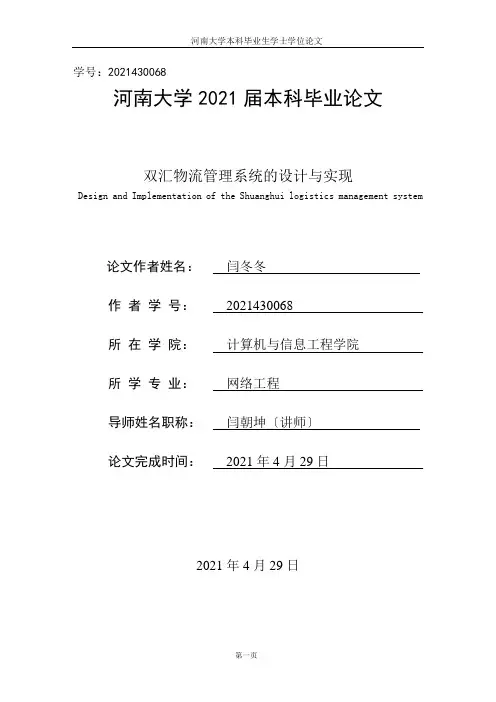 河南大学本科毕业生学士学位论文

学号：2021430068

河南大学 2021 届本科毕业论文

双汇物流管理系统的设计与实现

Design and Implementation of the Shuanghui logistics management system

论文作者姓名： 闫冬冬

作 者 学 号： 2021430068

所 在 学 院： 计算机与信息工程学院

所 学 专 业： 网络工程

导师姓名职称： 闫朝坤〔讲师〕

论文完成时间： 2021 年 4 月 29 日

2021 年 4 月 29 日

第一页